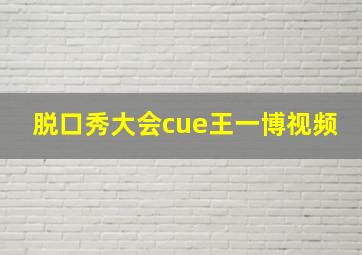 脱口秀大会cue王一博视频